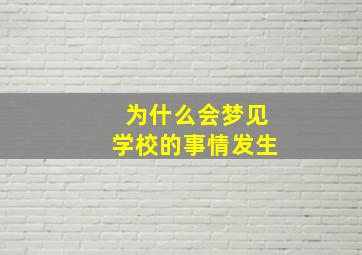 为什么会梦见
学校的事情发生